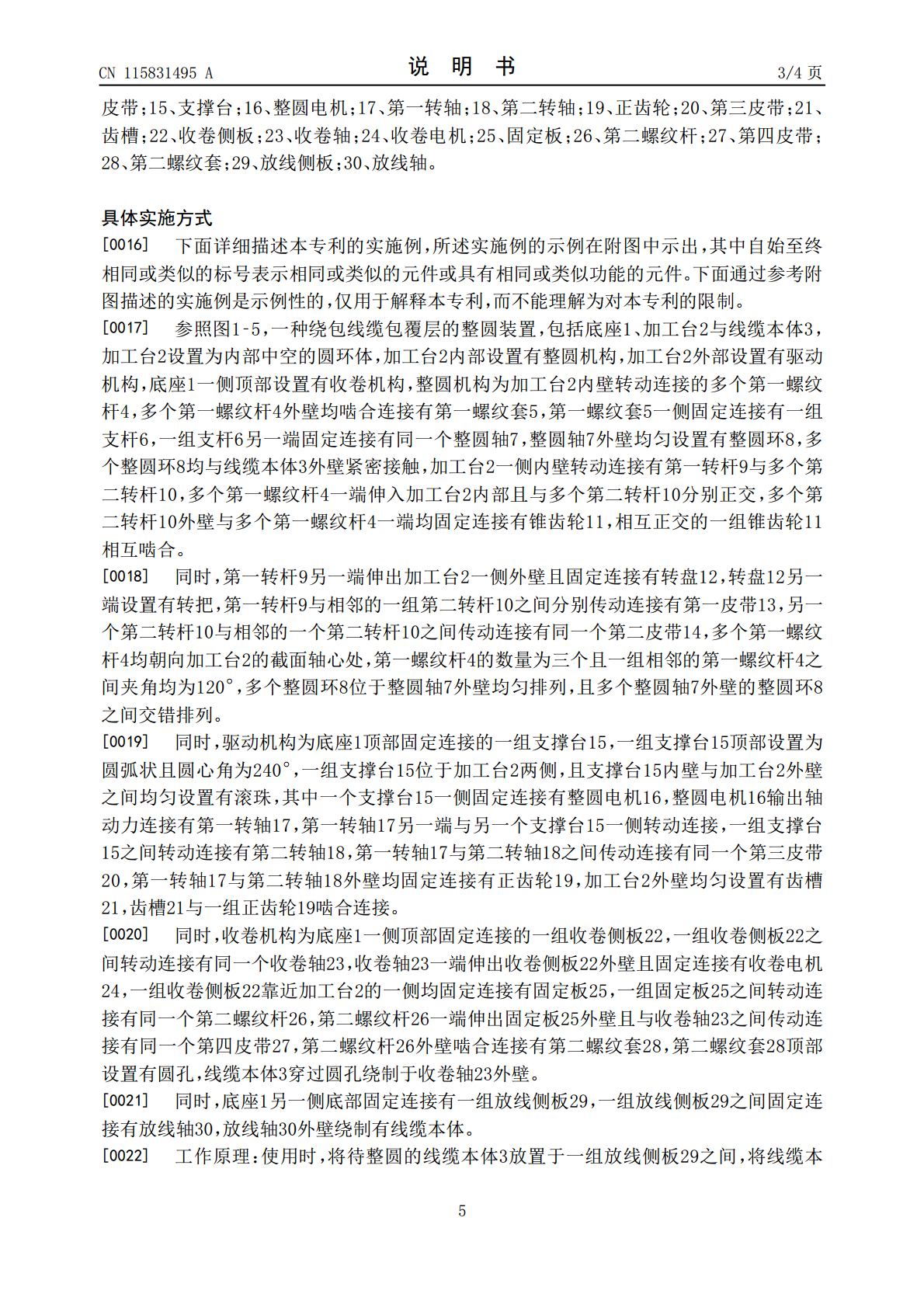 CN 115831495 A　　　　说　明　书　　　　3/4 页

皮带；15、支撑台；16、整圆电机；17、第一转轴；18、第二转轴；19、正齿轮；20、第三皮带；21、齿槽；22、收卷侧板；23、收卷轴；24、收卷电机；25、固定板；26、第二螺纹杆；27、第四皮带；28、第二螺纹套；29、放线侧板；30、放线轴。

具体实施方式

[0016]　下面详细描述本专利的实施例，所述实施例的示例在附图中示出，其中自始至终相同或类似的标号表示相同或类似的元件或具有相同或类似功能的元件。下面通过参考附图描述的实施例是示例性的，仅用于解释本专利，而不能理解为对本专利的限制。

[0017]　参照图1-5，一种绕包线缆包覆层的整圆装置，包括底座1、加工台2与线缆本体3，加工台2设置为内部中空的圆环体，加工台2内部设置有整圆机构，加工台2外部设置有驱动机构，底座1一侧顶部设置有收卷机构，整圆机构为加工台2内壁转动连接的多个第一螺纹杆4，多个第一螺纹杆4外壁均啮合连接有第一螺纹套5，第一螺纹套5一侧固定连接有一组支杆6，一组支杆6另一端固定连接有同一个整圆轴7，整圆轴7外壁均匀设置有整圆环8，多个整圆环8均与线缆本体3外壁紧密接触，加工台2一侧内壁转动连接有第一转杆9与多个第二转杆10，多个第一螺纹杆4一端伸入加工台2内部且与多个第二转杆10分别正交，多个第二转杆10外壁与多个第一螺纹杆4一端均固定连接有锥齿轮11，相互正交的一组锥齿轮11相互啮合。

[0018]　同时，第一转杆9另一端伸出加工台2一侧外壁且固定连接有转盘12，转盘12另一端设置有转把，第一转杆9与相邻的一组第二转杆10之间分别传动连接有第一皮带13，另一个第二转杆10与相邻的一个第二转杆10之间传动连接有同一个第二皮带14，多个第一螺纹杆4均朝向加工台2的截面轴心处，第一螺纹杆4的数量为三个且一组相邻的第一螺纹杆4之间夹角均为120°，多个整圆环8位于整圆轴7外壁均匀排列，且多个整圆轴7外壁的整圆环8之间交错排列。

[0019]　同时，驱动机构为底座1顶部固定连接的一组支撑台15，一组支撑台15顶部设置为圆弧状且圆心角为240°，一组支撑台15位于加工台2两侧，且支撑台15内壁与加工台2外壁之间均匀设置有滚珠，其中一个支撑台15一侧固定连接有整圆电机16，整圆电机16输出轴动力连接有第一转轴17，第一转轴17另一端与另一个支撑台15一侧转动连接，一组支撑台15之间转动连接有第二转轴18，第一转轴17与第二转轴18之间传动连接有同一个第三皮带20，第一转轴17与第二转轴18外壁均固定连接有正齿轮19，加工台2外壁均匀设置有齿槽21，齿槽21与一组正齿轮19啮合连接。

[0020]　同时，收卷机构为底座1一侧顶部固定连接的一组收卷侧板22，一组收卷侧板22之间转动连接有同一个收卷轴23，收卷轴23一端伸出收卷侧板22外壁且固定连接有收卷电机24，一组收卷侧板22靠近加工台2的一侧均固定连接有固定板25，一组固定板25之间转动连接有同一个第二螺纹杆26，第二螺纹杆26一端伸出固定板25外壁且与收卷轴23之间传动连接有同一个第四皮带27，第二螺纹杆26外壁啮合连接有第二螺纹套28，第二螺纹套28顶部设置有圆孔，线缆本体3穿过圆孔绕制于收卷轴23外壁。

[0021]　同时，底座1另一侧底部固定连接有一组放线侧板29，一组放线侧板29之间固定连接有放线轴30，放线轴30外壁绕制有线缆本体。

[0022]　工作原理：使用时，将待整圆的线缆本体3放置于一组放线侧板29之间，将线缆本

5